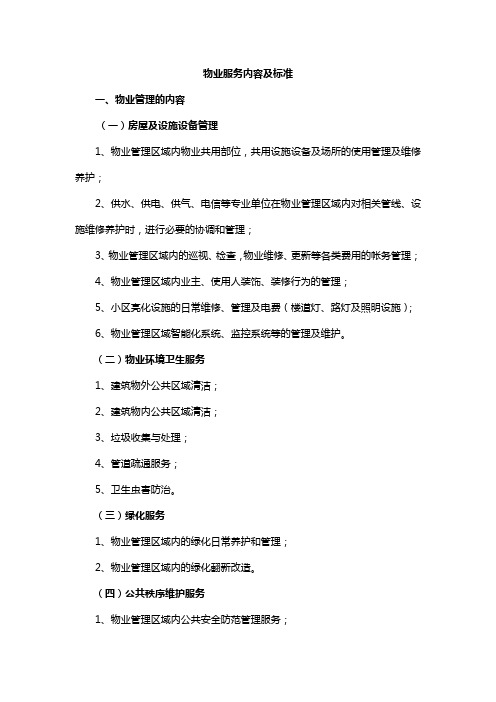 物业服务内容及标准

一、物业管理的内容

（一）房屋及设施设备管理

1、物业管理区域内物业共用部位，共用设施设备及场所的使用管理及维修养护；

2、供水、供电、供气、电信等专业单位在物业管理区域内对相关管线、设施维修养护时，进行必要的协调和管理；

3、物业管理区域内的巡视、检查，物业维修、更新等各类费用的帐务管理；

4、物业管理区域内业主、使用人装饰、装修行为的管理；

5、小区亮化设施的日常维修、管理及电费（楼道灯、路灯及照明设施）；

6、物业管理区域智能化系统、监控系统等的管理及维护。

（二）物业环境卫生服务

1、建筑物外公共区域清洁；

2、建筑物内公共区域清洁；

3、垃圾收集与处理；

4、管道疏通服务；

5、卫生虫害防治。

（三）绿化服务

1、物业管理区域内的绿化日常养护和管理；

2、物业管理区域内的绿化翻新改造。

（四）公共秩序维护服务

1、物业管理区域内公共安全防范管理服务；